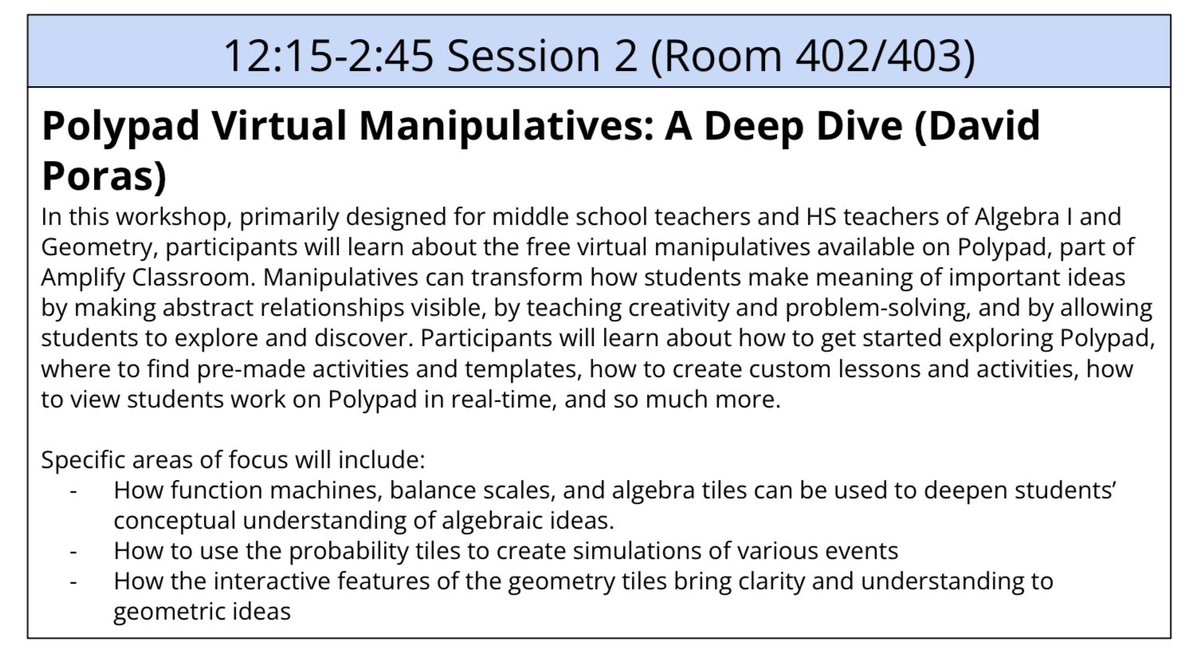 12:15-2:45 Session 2 (Room 402/403)

Polypad Virtual Manipulatives: A Deep Dive (David Poras)

In this workshop, primarily designed for middle school teachers and HS teachers of Algebra I and Geometry, participants will learn about the free virtual manipulatives available on Polypad, part of Amplify Classroom. Manipulatives can transform how students make meaning of important ideas by making abstract relationships visible, by teaching creativity and problem-solving, and by allowing students to explore and discover. Participants will learn about how to get started exploring Polypad, where to find pre-made activities and templates, how to create custom lessons and activities, how to view students work on Polypad in real-time, and so much more.

Specific areas of focus will include:
- How function machines, balance scales, and algebra tiles can be used to deepen students' conceptual understanding of algebraic ideas.
- How to use the probability tiles to create simulations of various events
- How the interactive features of the geometry tiles bring clarity and understanding to geometric ideas